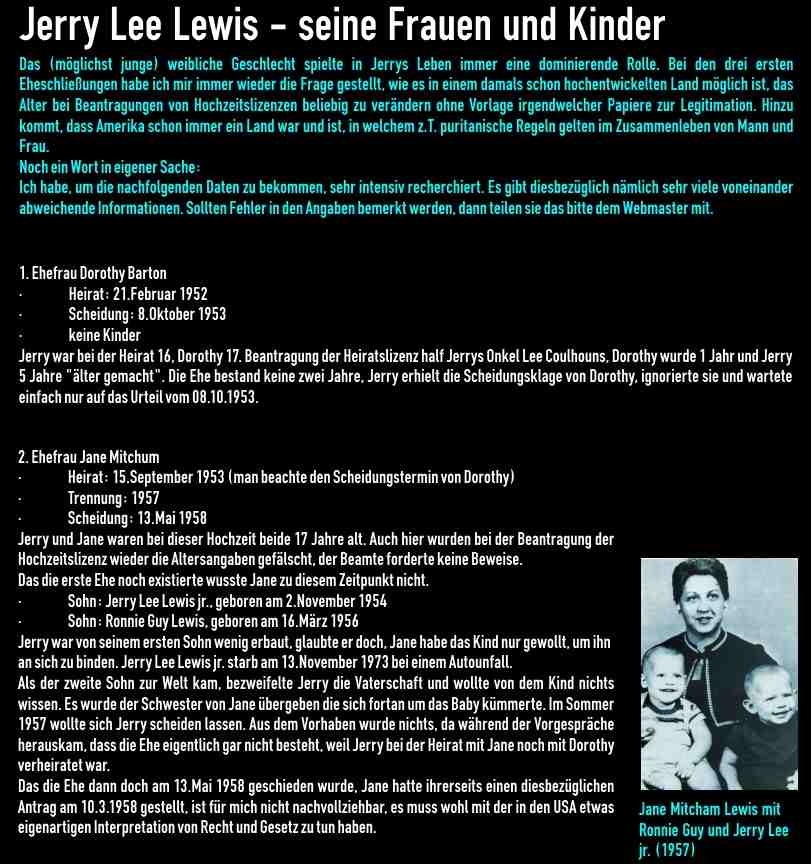 Jerry Lee Lewis - seine Frauen und Kinder

Das (möglichst junge) weibliche Geschlecht spielte in Jerrys Leben immer eine dominierende Rolle. Bei den drei ersten Eheschließungen habe ich mir immer wieder die Frage gestellt, wie es in einem damals schon hochentwickelten Land möglich ist, das Alter bei Beantragungen von Hochzeitslizenzen beliebig zu verändern ohne Vorlage irgendwelcher Papiere zur Legitimation. Hinzu kommt, dass Amerika schon immer ein Land war und ist, in welchem z.T. puritanische Regeln gelten im Zusammenleben von Mann und Frau.
Noch ein Wort in eigener Sache:
Ich habe, um die nachfolgenden Daten zu bekommen, sehr intensiv recherchiert. Es gibt diesbezüglich nämlich sehr viele voneinander abweichende Informationen. Sollten Fehler in den Angaben bemerkt werden, dann teilen sie das bitte dem Webmaster mit.

1. Ehefrau Dorothy Barton
· Heirat: 21.Februar 1952
· Scheidung: 8.Oktober 1953
· keine Kinder
Jerry war bei der Heirat 16, Dorothy 17. Beantragung der Heiratslizenz half Jerrys Onkel Lee Coulhouns, Dorothy wurde 1 Jahr und Jerry 5 Jahre "älter gemacht". Die Ehe bestand keine zwei Jahre, Jerry erhielt die Scheidungsklage von Dorothy, ignorierte sie und wartete einfach nur auf das Urteil vom 08.10.1953.

2. Ehefrau Jane Mitchum
· Heirat: 15.September 1953 (man beachte den Scheidungstermin von Dorothy)
· Trennung: 1957
· Scheidung: 13.Mai 1958
Jerry und Jane waren bei dieser Hochzeit beide 17 Jahre alt. Auch hier wurden bei der Beantragung der Hochzeitslizenz wieder die Altersangaben gefälscht, der Beamte forderte keine Beweise.
Das die erste Ehe noch existierte wusste Jane zu diesem Zeitpunkt nicht.
· Sohn: Jerry Lee Lewis jr., geboren am 2.November 1954
· Sohn: Ronnie Guy Lewis, geboren am 16.März 1956
Jerry war von seinem ersten Sohn wenig erbaut, glaubte er doch, Jane habe das Kind nur gewollt, um ihn an sich zu binden. Jerry Lee Lewis jr. starb am 13.November 1973 bei einem Autounfall.
Als der zweite Sohn zur Welt kam, bezweifelte Jerry die Vaterschaft und wollte von dem Kind nichts wissen. Es wurde der Schwester von Jane übergeben die sich fortan um das Baby kümmerte. Im Sommer 1957 wollte sich Jerry scheiden lassen. Aus dem Vorhaben wurde nichts, da während der Vorgespräche herauskam, dass die Ehe eigentlich gar nicht besteht, weil Jerry bei der Heirat mit Jane noch mit Dorothy verheiratet war.
Das die Ehe dann doch am 13.Mai 1958 geschieden wurde, Jane hatte ihrerseits einen diesbezüglichen Antrag am 10.3.1958 gestellt, ist für mich nicht nachvollziehbar, es muss wohl mit der in den USA etwas eigenartigen Interpretation von Recht und Gesetz zu tun haben.

Jane Mitcham Lewis mit Ronnie Guy und Jerry Lee jr. (1957)